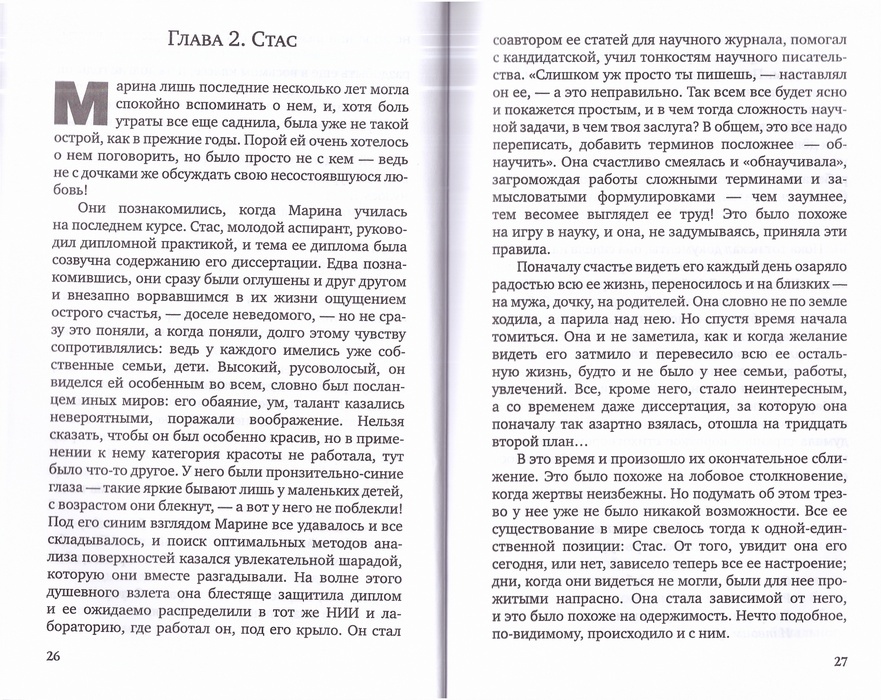 Глава 2. Стас

Марина лишь последние несколько лет могла спокойно вспоминать о нем, и, хотя боль утраты все еще саднила, была уже не такой острой, как в прежние годы. Порой ей очень хотелось о нем поговорить, но было просто не с кем — ведь не с дочками же обсуждать свою несостоявшуюся любовь!

Они познакомились, когда Марина училась на последнем курсе. Стас, молодой аспирант, руководил дипломной практикой, и тема ее диплома была созвучна содержанию его диссертации. Едва познакомившись, они сразу были оглушены и друг другом и внезапно ворвавшимся в их жизни ощущением острого счастья, — доселе неведомого, — но не сразу это поняли, а когда поняли, долго этому чувству сопротивлялись: ведь у каждого имелись уже собственные семьи, дети. Высокий, русоволосый, он виделся ей особенным во всем, словно был посланцем иных миров: его обаяние, ум, талант казались невероятными, поражали воображение. Нельзя сказать, чтобы он был особенно красив, но в применении к нему категория красоты не работала, тут было что-то другое. У него были пронзительно-синие глаза — такие яркие бывают лишь у маленьких детей, с возрастом они блекнут, — а вот у него не поблекли! Под его синим взглядом Марине все удавалось и все складывалось, и поиск оптимальных методов анализа поверхностей казался увлекательной шарадой, которую они вместе разгадывали. На волне этого душевного взлета она блестяще защитила диплом и ее ожидаемо распределили в тот же НИИ и лабораторию, где работал он, под его крыло. Он стал

26

соавтором ее статей для научного журнала, помогал с кандидатской, учил тонкостям научного писательства. «Слишком уж просто ты пишешь, — наставлял он ее, — а это неправильно. Так всем все будет ясно и покажется простым, и в чем тогда сложность научной задачи, в чем твоя заслуга? В общем, это все надо переписать, добавить терминов посложнее — обнаучить». Она счастливо смеялась и «обнаучивала», загромождая работы сложными терминами и замысловатыми формулировками — чем заумнее, тем весомее выглядел ее труд! Это было похоже на игру в науку, и она, не задумываясь, приняла эти правила.

Поначалу счастье видеть его каждый день озаряло радостью всю ее жизнь, переносилось и на близких — на мужа, дочку, на родителей. Она словно не по земле ходила, а парила над нею. Но спустя время начала томиться. Она и не заметила, как и когда желание видеть его затмило и перевесило всю ее остальную жизнь, будто и не было у нее семьи, работы, увлечений. Все, кроме него, стало неинтересным, а со временем даже диссертация, за которую она поначалу так азартно взялась, отошла на тридцать второй план…

В это время и произошло их окончательное сближение. Это было похоже на лобовое столкновение, когда жертвы неизбежны. Но подумать об этом трезво у нее уже не было никакой возможности. Все ее существование в мире свелось тогда к одной-единственной позиции: Стас. От того, увидит она его сегодня, или нет, зависело теперь все ее настроение; дни, когда они видеться не могли, были для нее прожитыми напрасно. Она стала зависимой от него, и это было похоже на одержимость. Нечто подобное, по-видимому, происходило и с ним.

27